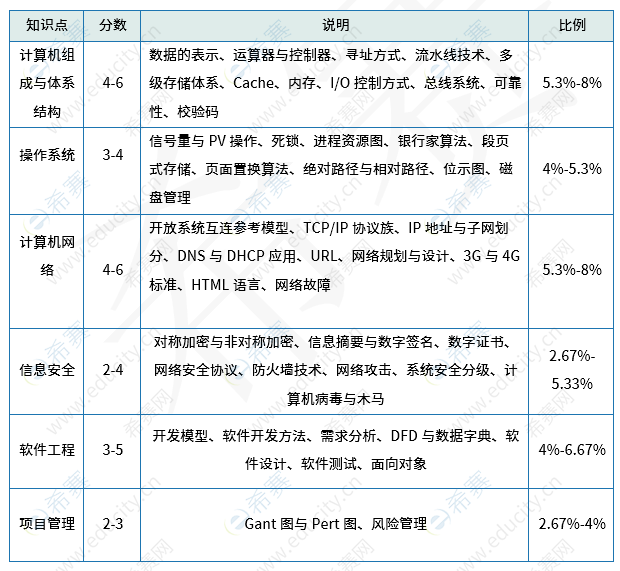 | 知识点 | 分数 | 说明 | 比例 |
|---|---|---|---|
| 计算机组成与体系结构 | 4-6 | 数据的表示、运算器与控制器、寻址方式、流水线技术、多级存储体系、Cache、内存、I/O 控制方式、总线系统、可靠性、校验码 | 5.3%-8% |
| 操作系统 | 3-4 | 信号量与 PV 操作、死锁、进程资源图、银行家算法、段页式存储、页面置换算法、绝对路径与相对路径、位示图、磁盘管理 | 4%-5.3% |
| 计算机网络 | 4-6 | 开放系统互连参考模型、TCP/IP 协议族、IP 地址与子网划分、DNS 与 DHCP 应用、URL、网络规划与设计、3G 与 4G 标准、HTML 语言、网络故障 | 5.3%-8% |
| 信息安全 | 2-4 | 对称加密与非对称加密、信息摘要与数字签名、数字证书、网络安全协议、防火墙技术、网络攻击、系统安全分级、计算机病毒与木马 | 2.67%-5.33% |
| 软件工程 | 3-5 | 开发模型、软件开发方法、需求分析、DFD 与数据字典、软件设计、软件测试、面向对象 | 4%-6.67% |
| 项目管理 | 2-3 | Gant 图与 Pert 图、风险管理 | 2.67%-4% |

希赛网 www.educity.cn